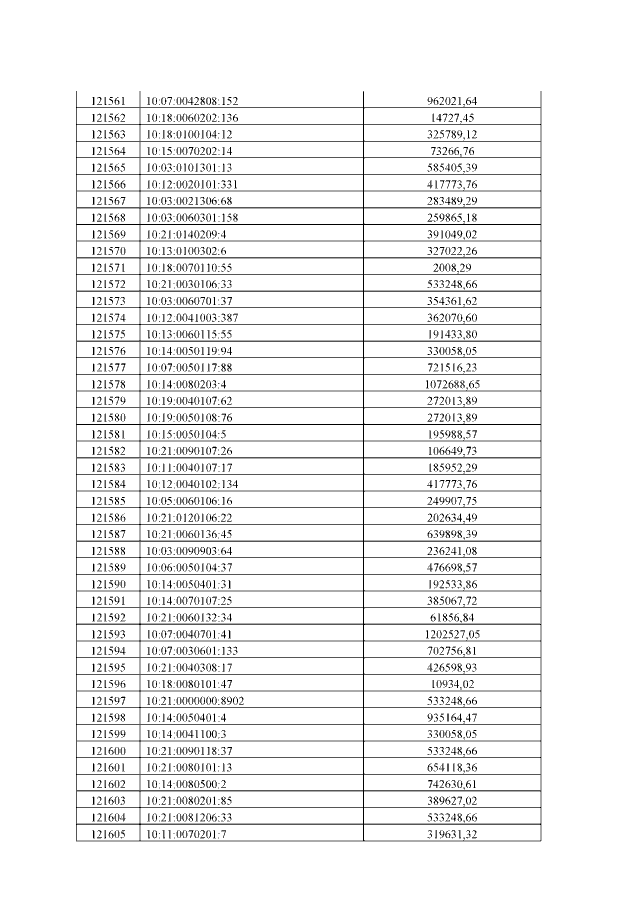 | 121561 | 10:07:0042808:152 | 962021,64 |
|---|---|---|
| 121562 | 10:18:0060202:136 | 14727,45 |
| 121563 | 10:18:0100104:12 | 325789,12 |
| 121564 | 10:15:0070202:14 | 73266,76 |
| 121565 | 10:03:0101301:13 | 585405,39 |
| 121566 | 10:12:0020101:331 | 417773,76 |
| 121567 | 10:03:0021306:68 | 283489,29 |
| 121568 | 10:03:0060301:158 | 259865,18 |
| 121569 | 10:21:0140209:4 | 391049,02 |
| 121570 | 10:13:0100302:6 | 327022,26 |
| 121571 | 10:18:0070110:55 | 2008,29 |
| 121572 | 10:21:0030106:33 | 533248,66 |
| 121573 | 10:03:0060701:37 | 354361,62 |
| 121574 | 10:12:0041003:387 | 362070,60 |
| 121575 | 10:13:0060115:55 | 191433,80 |
| 121576 | 10:14:0050119:94 | 330058,05 |
| 121577 | 10:07:0050117:88 | 721516,23 |
| 121578 | 10:14:0080203:4 | 1072688,65 |
| 121579 | 10:19:0040107:62 | 272013,89 |
| 121580 | 10:19:0050108:76 | 272013,89 |
| 121581 | 10:15:0050104:5 | 195988,57 |
| 121582 | 10:21:0090107:26 | 106649,73 |
| 121583 | 10:11:0040107:17 | 185952,29 |
| 121584 | 10:12:0040102:134 | 417773,76 |
| 121585 | 10:05:0060106:16 | 249907,75 |
| 121586 | 10:21:0120106:22 | 202634,49 |
| 121587 | 10:21:0060136:45 | 639898,39 |
| 121588 | 10:03:0090903:64 | 236241,08 |
| 121589 | 10:06:0050104:37 | 476698,57 |
| 121590 | 10:14:0050401:31 | 192533,86 |
| 121591 | 10:14:0070107:25 | 385067,72 |
| 121592 | 10:21:0060132:34 | 61856,84 |
| 121593 | 10:07:0040701:41 | 1202527,05 |
| 121594 | 10:07:0030601:133 | 702756,81 |
| 121595 | 10:21:0040308:17 | 426598,93 |
| 121596 | 10:18:0080101:47 | 10934,02 |
| 121597 | 10:21:0000000:8902 | 533248,66 |
| 121598 | 10:14:0050401:4 | 935164,47 |
| 121599 | 10:14:0041100:3 | 330058,05 |
| 121600 | 10:21:0090118:37 | 533248,66 |
| 121601 | 10:21:0080101:13 | 654118,36 |
| 121602 | 10:14:0080500:2 | 742630,61 |
| 121603 | 10:21:0080201:85 | 389627,02 |
| 121604 | 10:21:0081206:33 | 533248,66 |
| 121605 | 10:11:0070201:7 | 319631,32 |